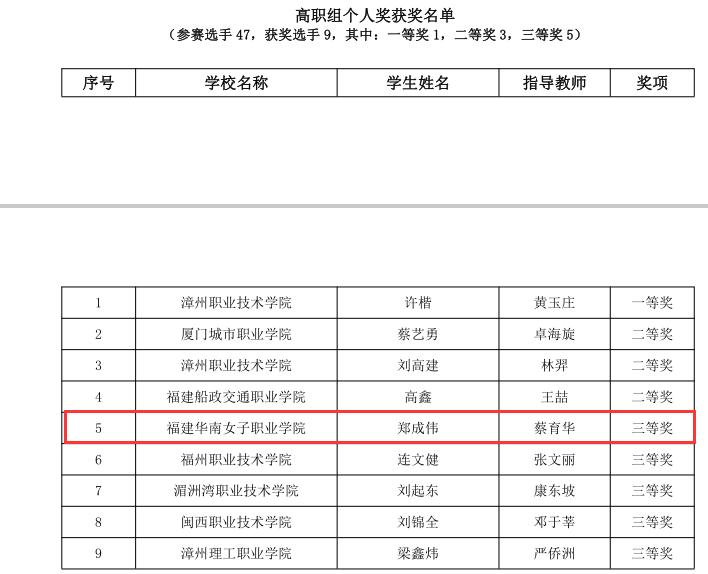 高职组个人奖获奖名单
（参赛选手 47，获奖选手 9，其中：一等奖 1，二等奖 3，三等奖 5）

| 序号 | 学校名称 | 学生姓名 | 指导教师 | 奖项 |
|---|---|---|---|---|
| 1 | 漳州职业技术学院 | 许楷 | 黄玉庄 | 一等奖 |
| 2 | 厦门城市职业学院 | 蔡艺勇 | 卓海旋 | 二等奖 |
| 3 | 漳州职业技术学院 | 刘高建 | 林羿 | 二等奖 |
| 4 | 福建船政交通职业学院 | 高鑫 | 王喆 | 二等奖 |
| 5 | 福建华南女子职业学院 | 郑成伟 | 蔡育华 | 三等奖 |
| 6 | 福州职业技术学院 | 连文健 | 张文丽 | 三等奖 |
| 7 | 湄洲湾职业技术学院 | 刘起东 | 康东坡 | 三等奖 |
| 8 | 闽西职业技术学院 | 刘锦全 | 邓于莘 | 三等奖 |
| 9 | 漳州理工职业学院 | 梁鑫炜 | 严侨洲 | 三等奖 |